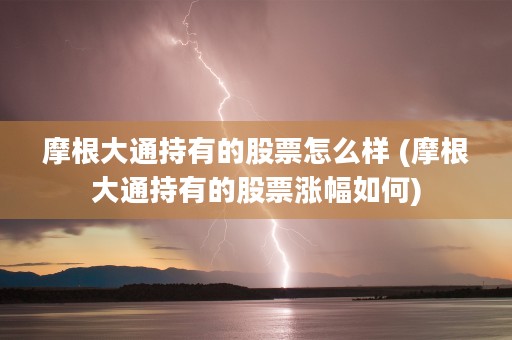 摩根大通持有的股票怎么样 (摩根大通持有的股票涨幅如何)